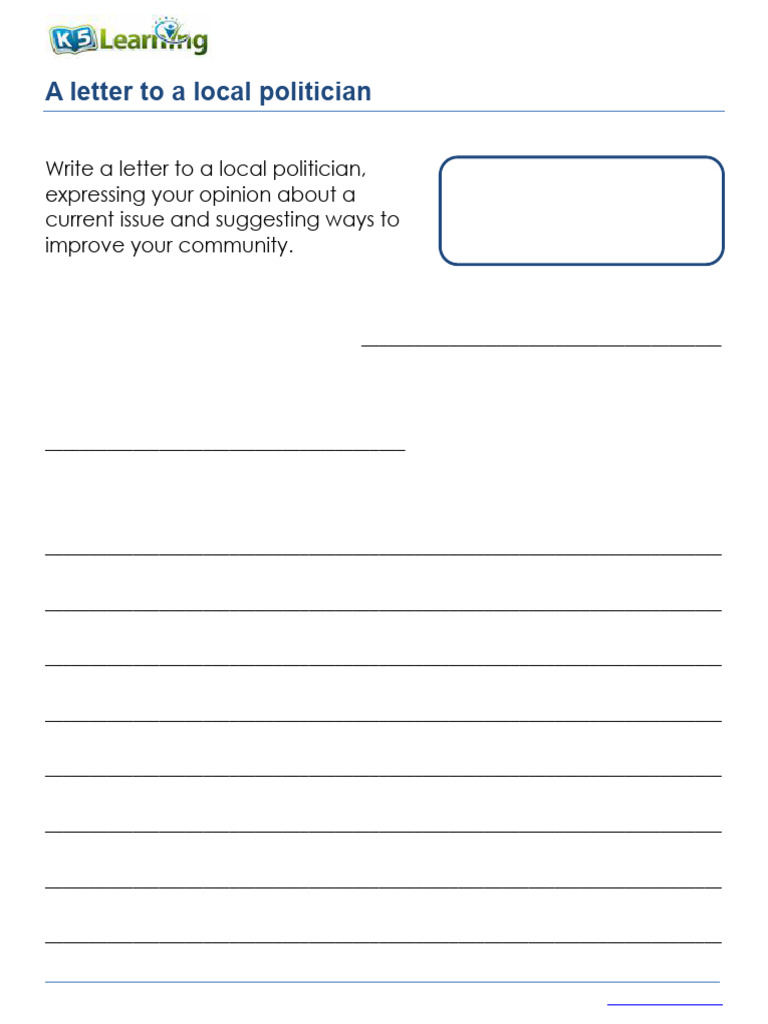 K5 Learning

A letter to a local politician

Write a letter to a local politician, expressing your opinion about a current issue and suggesting ways to improve your community.